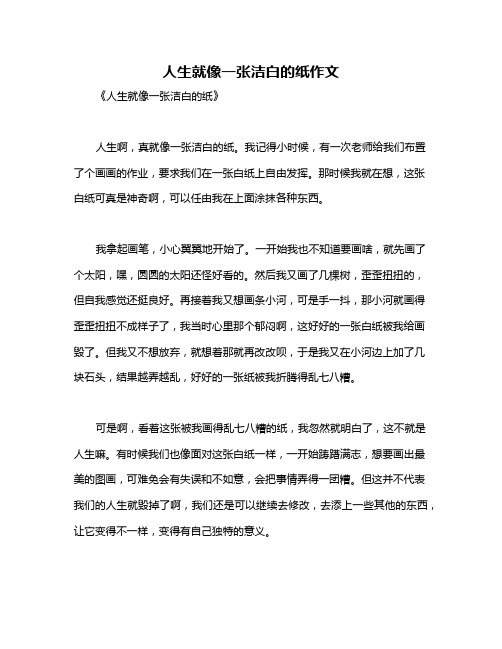 人生就像一张洁白的纸作文

《人生就像一张洁白的纸》

人生啊，真就像一张洁白的纸。我记得小时候，有一次老师给我们布置了个画画的作业，要求我们在一张白纸上自由发挥。那时候我就在想，这张白纸可真是神奇啊，可以任由我在上面涂抹各种东西。

我拿起画笔，小心翼翼地开始了。一开始我也不知道要画啥，就先画了个太阳，嘿，圆圆的太阳还怪好看的。然后我又画了几棵树，歪歪扭扭的，但自我感觉还挺良好。再接着我又想画条小河，可是手一抖，那小河就画得歪歪扭扭不成样子了，我当时心里那个郁闷啊，这好好的一张白纸被我给画毁了。但我又不想放弃，就想着那就再改改呗，于是我又在小河边上加了几块石头，结果越弄越乱，好好的一张纸被我折腾得乱七八糟。

可是啊，看着这张被我画得乱七八糟的纸，我忽然就明白了，这不就是人生嘛。有时候我们也像面对这张白纸一样，一开始踌躇满志，想要画出最美的图画，可难免会有失误和不如意，会把事情弄得一团糟。但这并不代表我们的人生就毁掉了啊，我们还是可以继续去修改，去添上一些其他的东西，让它变得不一样，变得有自己独特的意义。